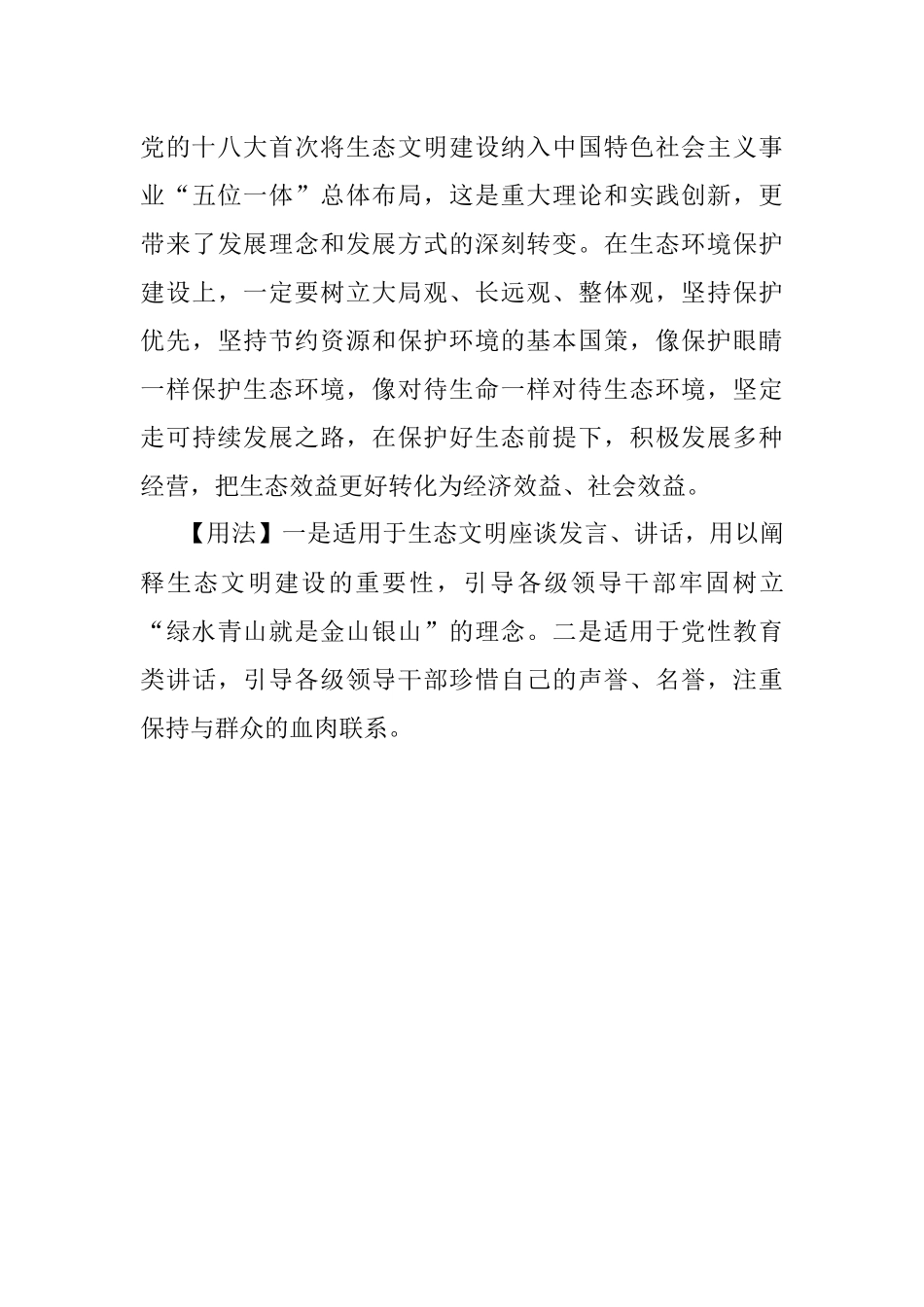 党的十八大首次将生态文明建设纳入中国特色社会主义事业“五位一体”总体布局，这是重大理论和实践创新，更带来了发展理念和发展方式的深刻转变。在生态环境保护建设上，一定要树立大局观、长远观、整体观，坚持保护优先，坚持节约资源和保护环境的基本国策，像保护眼睛一样保护生态环境，像对待生命一样对待生态环境，坚定走可持续发展之路，在保护好生态前提下，积极发展多种经营，把生态效益更好转化为经济效益、社会效益。

【用法】一是适用于生态文明座谈发言、讲话，用以阐释生态文明建设的重要性，引导各级领导干部牢固树立“绿水青山就是金山银山”的理念。二是适用于党性教育类讲话，引导各级领导干部珍惜自己的声誉、名誉，注重保持与群众的血肉联系。